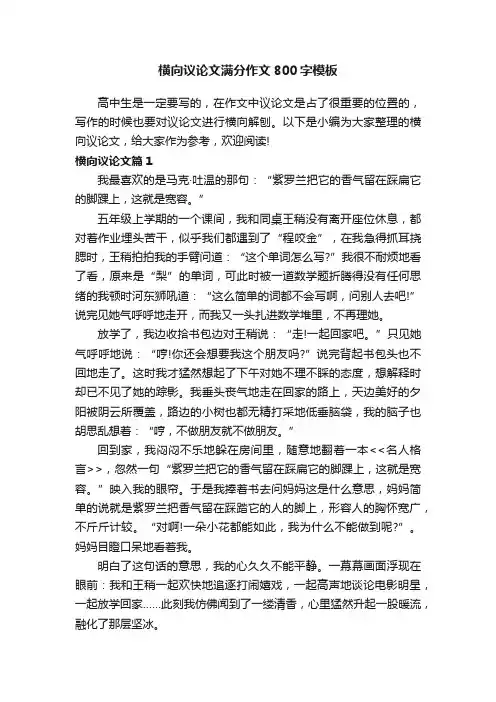 横向议论文满分作文800字模板

高中生是一定要写的，在作文中议论文是占了很重要的位置的，写作的时候也要对议论文进行横向解刨。以下是小编为大家整理的横向议论文，给大家作为参考，欢迎阅读!

横向议论文篇1

我最喜欢的是马克·吐温的那句：“紫罗兰把它的香气留在踩扁它的脚踝上，这就是宽容。”

五年级上学期的一个课间，我和同桌王稍没有离开座位休息，都对着作业埋头苦干，似乎我们都遇到了“程咬金”，在我急得抓耳挠腮时，王稍拍拍我的手臂问道：“这个单词怎么写?”我很不耐烦地看了看，原来是“梨”的单词，可此时被一道数学题折腾得没有任何思绪的我顿时河东狮吼道：“这么简单的词都不会写啊，问别人去吧!”说完见她气呼呼地走开，而我又一头扎进数学堆里，不再理她。

放学了，我边收拾书包边对王稍说：“走!一起回家吧。”只见她气呼呼地说：“哼!你还会想要我这个朋友吗?”说完背起书包头也不回地走了。这时我才猛然想起了下午对她不理不睬的态度，想解释时却已不见了她的踪影。我垂头丧气地走在回家的路上，天边美好的夕阳被阴云所覆盖，路边的小树也都无精打采地低垂脑袋，我的脑子也胡思乱想着：“哼，不做朋友就不做朋友。”

回到家，我闷闷不乐地躲在房间里，随意地翻着一本<<名人格言>>，忽然一句“紫罗兰把它的香气留在踩扁它的脚踝上，这就是宽容。”映入我的眼帘。于是我捧着书去问妈妈这是什么意思，妈妈简单的说就是紫罗兰把香气留在踩踏它的人的脚上，形容人的胸怀宽广，不斤斤计较。“对啊!一朵小花都能如此，我为什么不能做到呢?”。妈妈目瞪口呆地看着我。

明白了这句话的意思，我的心久久不能平静。一幕幕画面浮现在眼前：我和王稍一起欢快地追逐打闹嬉戏，一起高声地谈论电影明星，一起放学回家……此刻我仿佛闻到了一缕清香，心里猛然升起一股暖流，融化了那层坚冰。